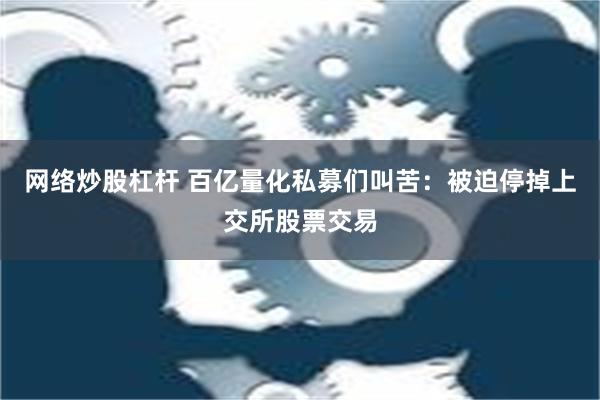 网络炒股杠杆 百亿量化私募们叫苦：被迫停掉上交所股票交易